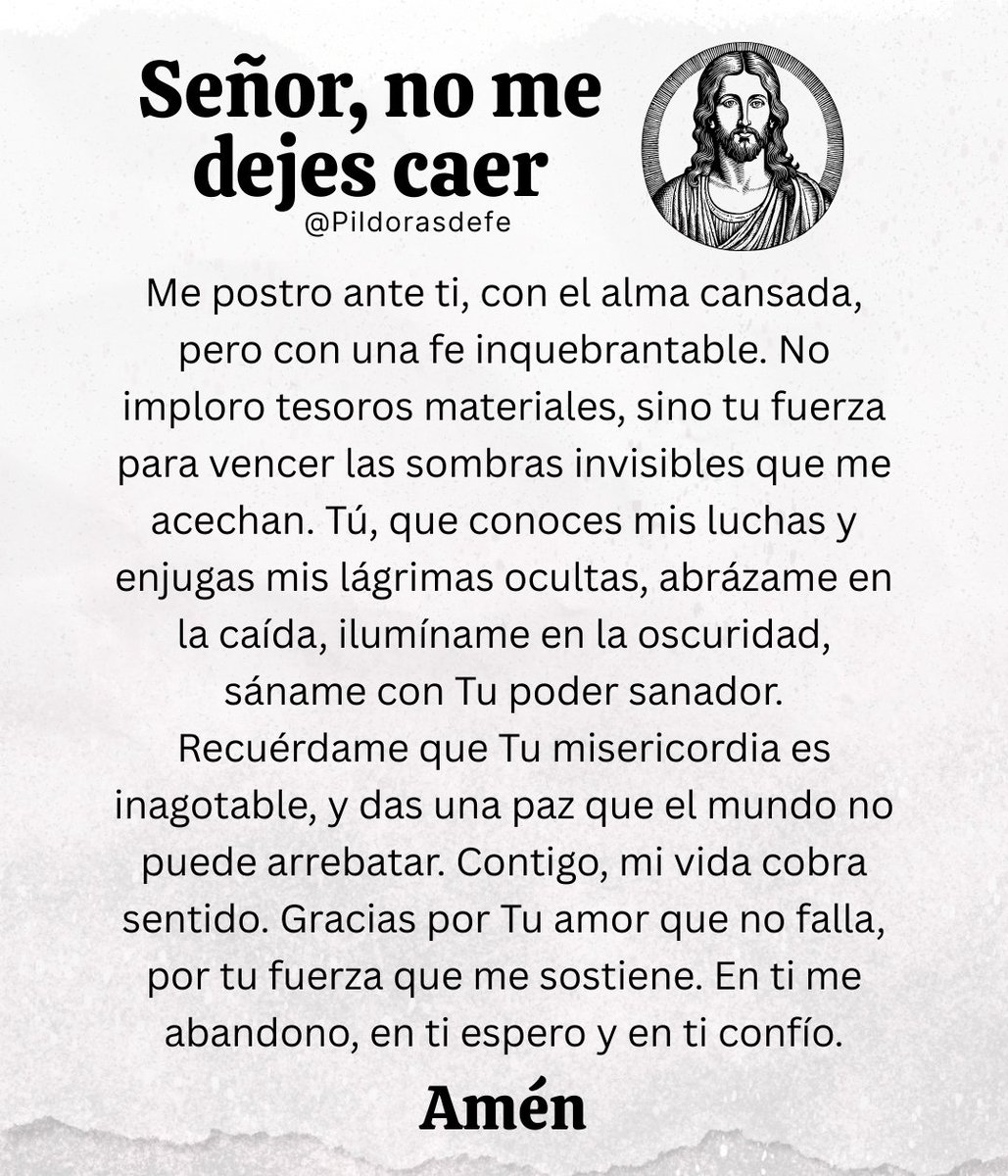 Señor, no me dejes caer
@Pildorasdefe

Me postro ante ti, con el alma cansada, pero con una fe inquebrantable. No imploro tesoros materiales, sino tu fuerza para vencer las sombras invisibles que me acechan. Tú, que conoces mis luchas y enjugas mis lágrimas ocultas, abrázame en la caída, ilumíname en la oscuridad, sáname con Tu poder sanador. Recuérdame que Tu misericordia es inagotable, y das una paz que el mundo no puede arrebatar. Contigo, mi vida cobra sentido. Gracias por Tu amor que no falla, por tu fuerza que me sostiene. En ti me abandono, en ti espero y en ti confío.

Amén